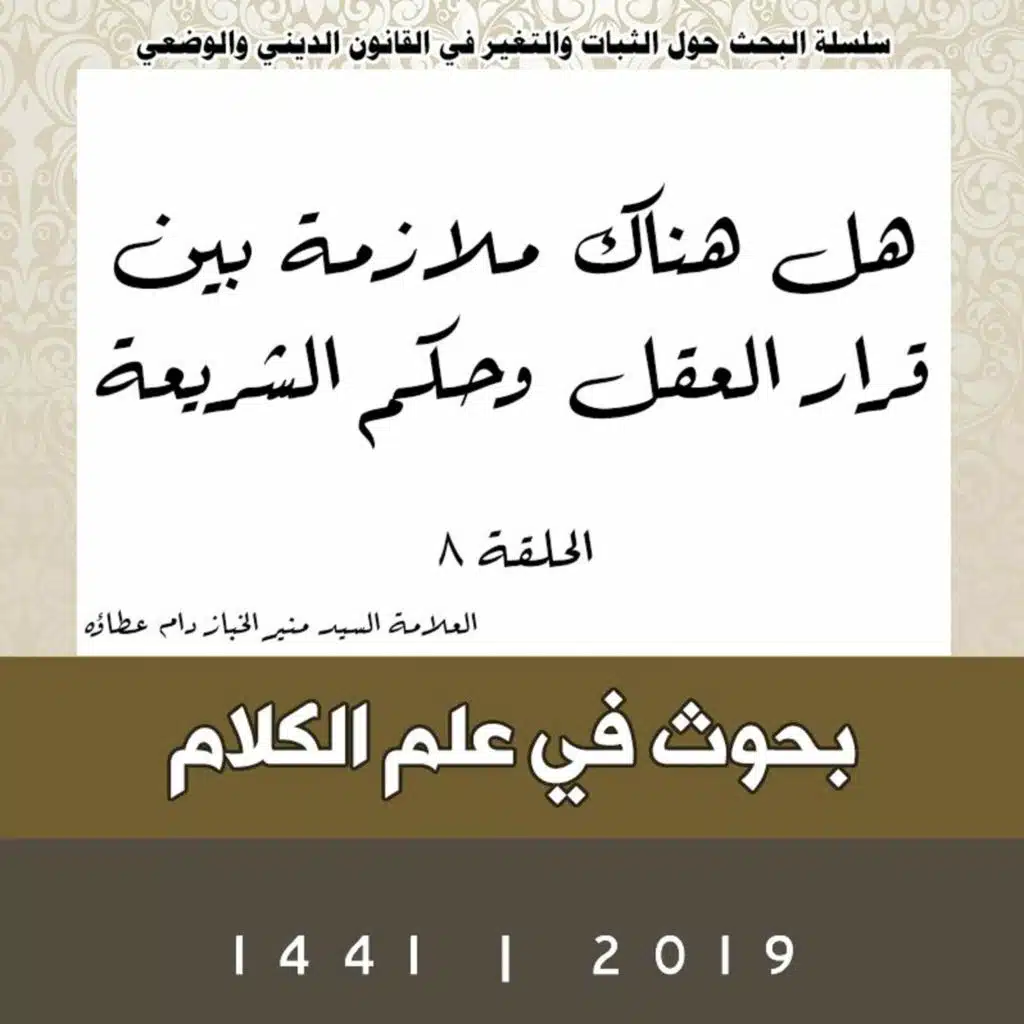 سلسلة البحث حول الثبات والتغير في القانون الديني والوضعي

هل هناك ملازمة بين
قرار العقل وحكم الشريعة

الحلقة ٨

العلامة السيد منير الخباز دام عطاؤه

بحوث في علم الكلام

1441 | 2019